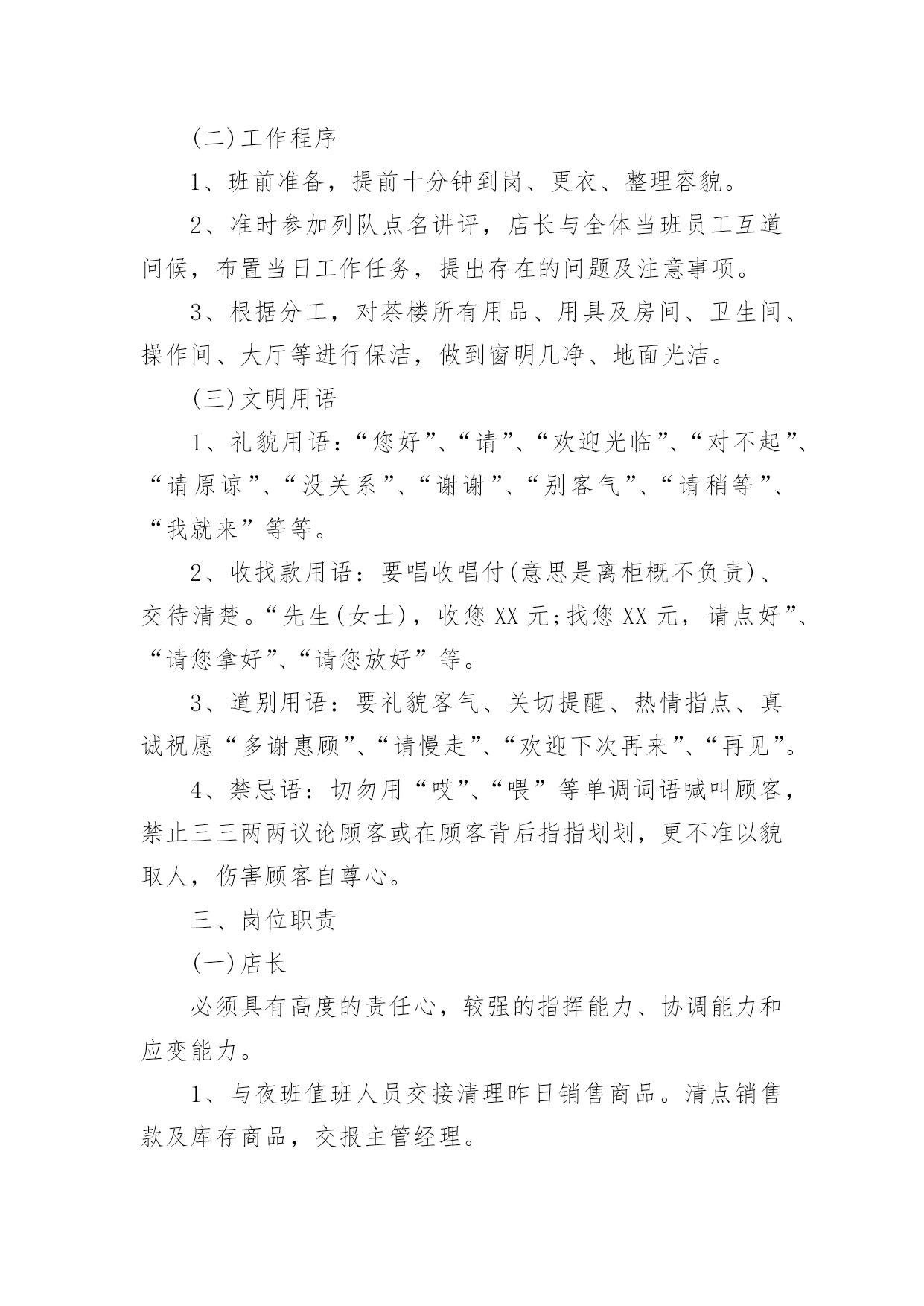 (二)工作程序

1、班前准备，提前十分钟到岗、更衣、整理容貌。

2、准时参加列队点名讲评，店长与全体当班员工互道问候，布置当日工作任务，提出存在的问题及注意事项。

3、根据分工，对茶楼所有用品、用具及房间、卫生间、操作间、大厅等进行保洁，做到窗明几净、地面光洁。

(三)文明用语

1、礼貌用语：“您好”、“请”、“欢迎光临”、“对不起”、“请原谅”、“没关系”、“谢谢”、“别客气”、“请稍等”、“我就来”等等。

2、收找款用语：要唱收唱付(意思是离柜概不负责)、交待清楚。“先生(女士)，收您XX元;找您XX元，请点好”、“请您拿好”、“请您放好”等。

3、道别用语：要礼貌客气、关切提醒、热情指点、真诚祝愿“多谢惠顾”、“请慢走”、“欢迎下次再来”、“再见”。

4、禁忌语：切勿用“哎”、“喂”等单调词语喊叫顾客，禁止三三两两议论顾客或在顾客背后指指划划，更不准以貌取人，伤害顾客自尊心。

三、岗位职责

(一)店长

必须具有高度的责任心，较强的指挥能力、协调能力和应变能力。

1、与夜班值班人员交接清理昨日销售商品。清点销售款及库存商品，交报主管经理。